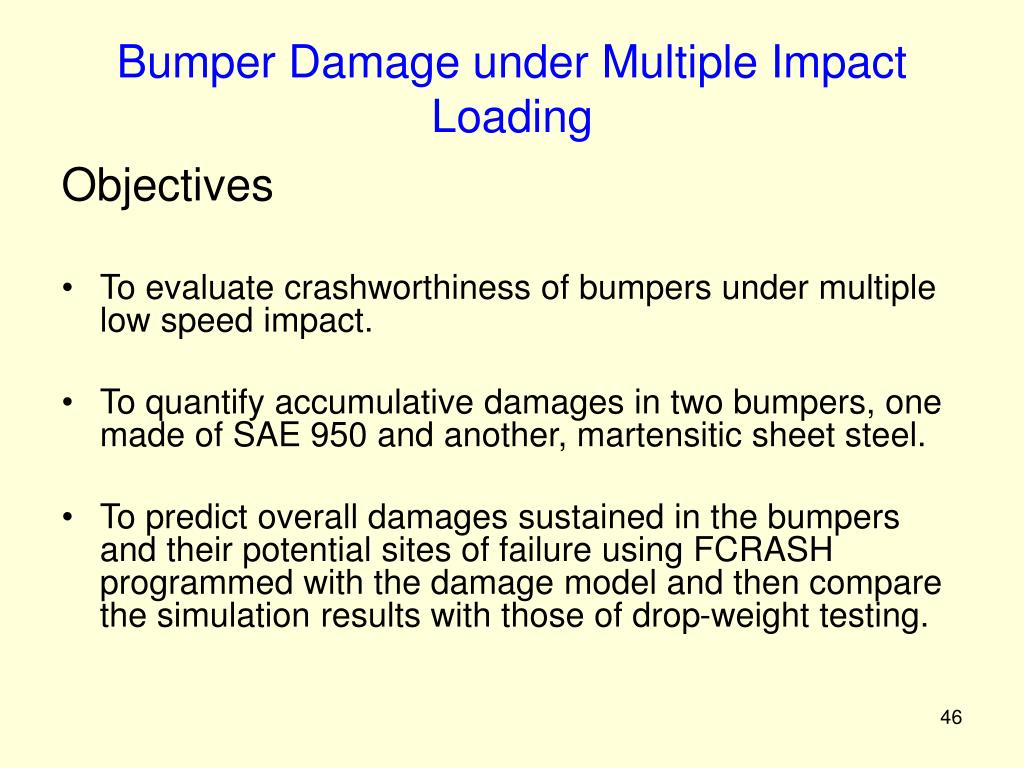 Bumper Damage under Multiple Impact Loading

Objectives

• To evaluate crashworthiness of bumpers under multiple low speed impact.

• To quantify accumulative damages in two bumpers, one made of SAE 950 and another, martensitic sheet steel.

• To predict overall damages sustained in the bumpers and their potential sites of failure using FCRASH programmed with the damage model and then compare the simulation results with those of drop-weight testing.

46